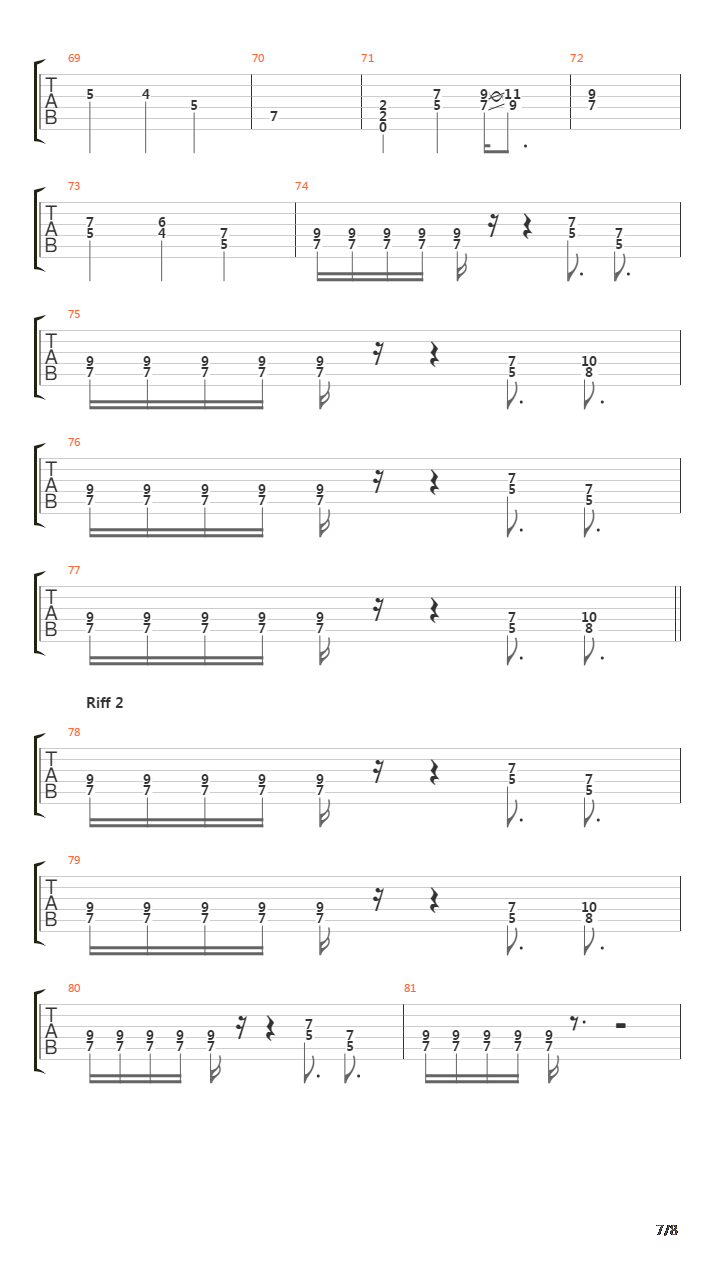 69 70 71 72

T
A
B

5 4 5 7 2 2 0 7 5 9 7 11 9 9 7

73 74

T
A
B

7 5 6 4 7 5 9 7 9 7 9 7 9 7 9 7 7 5 7 5

75

T
A
B

9 7 9 7 9 7 9 7 9 7 7 5 10 8

76

T
A
B

9 7 9 7 9 7 9 7 9 7 7 5 7 5

77

T
A
B

9 7 9 7 9 7 9 7 9 7 7 5 10 8

Riff 2

78

T
A
B

9 7 9 7 9 7 9 7 9 7 7 5 7 5

79

T
A
B

9 7 9 7 9 7 9 7 9 7 7 5 10 8

80 81

T
A
B

9 7 9 7 9 7 9 7 9 7 7 5 7 5 9 7 9 7 9 7 9 7 9 7

7/8